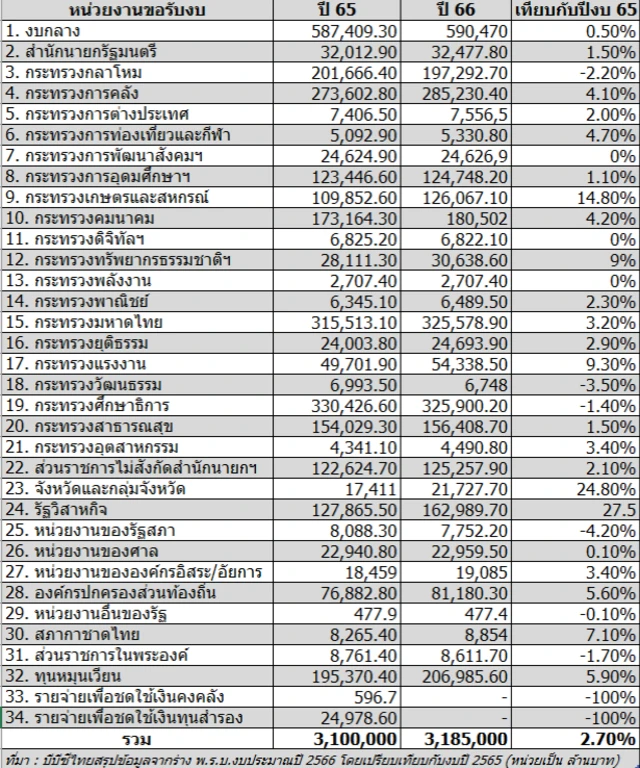 | หน่วยงานขอรับงบ | ปี 65 | ปี 66 | เทียบกับปีงบ 65 |
|---|---|---|---|
| 1. งบกลาง | 587,409.30 | 590,470 | 0.50% |
| 2. สำนักนายกรัฐมนตรี | 32,012.90 | 32,477.80 | 1.50% |
| 3. กระทรวงกลาโหม | 201,666.40 | 197,292.70 | -2.20% |
| 4. กระทรวงการคลัง | 273,602.80 | 285,230.40 | 4.10% |
| 5. กระทรวงการต่างประเทศ | 7,406.50 | 7,556,5 | 2.00% |
| 6. กระทรวงการท่องเที่ยวและกีฬา | 5,092.90 | 5,330.80 | 4.70% |
| 7. กระทรวงการพัฒนาสังคมฯ | 24,624.90 | 24,626,9 | 0% |
| 8. กระทรวงการอุดมศึกษาฯ | 123,446.60 | 124,748.20 | 1.10% |
| 9. กระทรวงเกษตรและสหกรณ์ | 109,852.60 | 126,067.10 | 14.80% |
| 10. กระทรวงคมนาคม | 173,164.30 | 180,502 | 4.20% |
| 11. กระทรวงดิจิทัลฯ | 6,825.20 | 6,822.10 | 0% |
| 12. กระทรวงทรัพยากรธรรมชาติฯ | 28,111.30 | 30,638.60 | 9% |
| 13. กระทรวงพลังงาน | 2,707.40 | 2,707.40 | 0% |
| 14. กระทรวงพาณิชย์ | 6,345.10 | 6,489.50 | 2.30% |
| 15. กระทรวงมหาดไทย | 315,513.10 | 325,578.90 | 3.20% |
| 16. กระทรวงยุติธรรม | 24,003.80 | 24,693.90 | 2.90% |
| 17. กระทรวงแรงงาน | 49,701.90 | 54,338.50 | 9.30% |
| 18. กระทรวงวัฒนธรรม | 6,993.50 | 6,748 | -3.50% |
| 19. กระทรวงศึกษาธิการ | 330,426.60 | 325,900.20 | -1.40% |
| 20. กระทรวงสาธารณสุข | 154,029.30 | 156,408.70 | 1.50% |
| 21. กระทรวงอุตสาหกรรม | 4,341.10 | 4,490.80 | 3.40% |
| 22. ส่วนราชการไม่สังกัดสำนักนายกฯ | 122,624.70 | 125,257.90 | 2.10% |
| 23. จังหวัดและกลุ่มจังหวัด | 17,411 | 21,727.70 | 24.80% |
| 24. รัฐวิสาหกิจ | 127,865.50 | 162,989.70 | 27.5 |
| 25. หน่วยงานของรัฐสภา | 8,088.30 | 7,752.20 | -4.20% |
| 26. หน่วยงานของศาล | 22,940.80 | 22,959.50 | 0.10% |
| 27. หน่วยงานขององค์กรอิสระ/อัยการ | 18,459 | 19,085 | 3.40% |
| 28. องค์กรปกครองส่วนท้องถิ่น | 76,882.80 | 81,180.30 | 5.60% |
| 29. หน่วยงานอื่นของรัฐ | 477.9 | 477.4 | -0.10% |
| 30. สภากาชาดไทย | 8,265.40 | 8,854 | 7.10% |
| 31. ส่วนราชการในพระองค์ | 8,761.40 | 8,611.70 | -1.70% |
| 32. ทุนหมุนเวียน | 195,370.40 | 206,985.60 | 5.90% |
| 33. รายจ่ายเพื่อชดใช้เงินคงคลัง | 596.7 | - | -100% |
| 34. รายจ่ายเพื่อชดใช้เงินทุนสำรอง | 24,978.60 | - | -100% |
| รวม | 3,100,000 | 3,185,000 | 2.70% |

ที่มา : บีบีซีไทยสรุปข้อมูลจากร่าง พ.ร.บ.งบประมาณปี 2566 โดยเปรียบเทียบกับงบปี 2565 (หน่วยเป็น ล้านบาท)